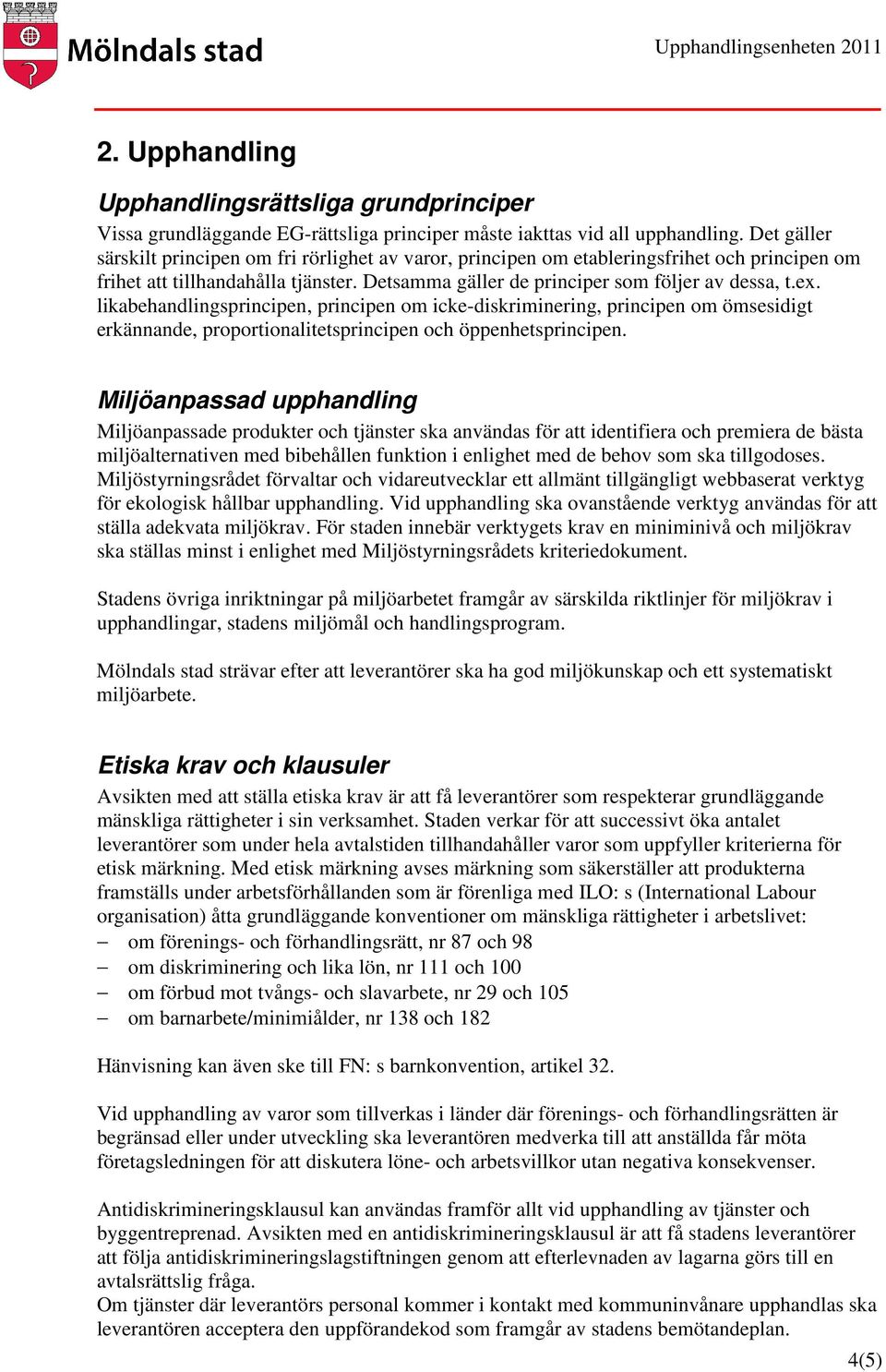 Mölndals stad

Upphandlingsenheten 2011

2. Upphandling

Upphandlingsrättsliga grundprinciper

Vissa grundläggande EG-rättsliga principer måste iakttas vid all upphandling. Det gäller särskilt principen om fri rörlighet av varor, principen om etableringsfrihet och principen om frihet att tillhandahålla tjänster. Detsamma gäller de principer som följer av dessa, t.ex. likabehandlingsprincipen, principen om icke-diskriminering, principen om ömsesidigt erkännande, proportionalitetsprincipen och öppenhetsprincipen.

Miljöanpassad upphandling

Miljöanpassade produkter och tjänster ska användas för att identifiera och premiera de bästa miljöalternativen med bibehållen funktion i enlighet med de behov som ska tillgodoses. Miljöstyrningsrådet förvaltar och vidareutvecklar ett allmänt tillgängligt webbaserat verktyg för ekologisk hållbar upphandling. Vid upphandling ska ovanstående verktyg användas för att ställa adekvata miljökrav. För staden innebär verktygets krav en miniminivå och miljökrav ska ställas minst i enlighet med Miljöstyrningsrådets kriteriedokument.

Stadens övriga inriktningar på miljöarbetet framgår av särskilda riktlinjer för miljökrav i upphandlingar, stadens miljömål och handlingsprogram.

Mölndals stad strävar efter att leverantörer ska ha god miljökunskap och ett systematiskt miljöarbete.

Etiska krav och klausuler

Avsikten med att ställa etiska krav är att få leverantörer som respekterar grundläggande mänskliga rättigheter i sin verksamhet. Staden verkar för att successivt öka antalet leverantörer som under hela avtalstiden tillhandahåller varor som uppfyller kriterierna för etisk märkning. Med etisk märkning avses märkning som säkerställer att produkterna framställs under arbetsförhållanden som är förenliga med ILO: s (International Labour organisation) åtta grundläggande konventioner om mänskliga rättigheter i arbetslivet:
– om förenings- och förhandlingsrätt, nr 87 och 98
– om diskriminering och lika lön, nr 111 och 100
– om förbud mot tvångs- och slavarbete, nr 29 och 105
– om barnarbete/minimiålder, nr 138 och 182

Hänvisning kan även ske till FN: s barnkonvention, artikel 32.

Vid upphandling av varor som tillverkas i länder där förenings- och förhandlingsrätten är begränsad eller under utveckling ska leverantören medverka till att anställda får möta företagsledningen för att diskutera löne- och arbetsvillkor utan negativa konsekvenser.

Antidiskrimineringsklausul kan användas framför allt vid upphandling av tjänster och byggentreprenad. Avsikten med en antidiskrimineringsklausul är att få stadens leverantörer att följa antidiskrimineringslagstiftningen genom att efterlevnaden av lagarna görs till en avtalsrättslig fråga.
Om tjänster där leverantörs personal kommer i kontakt med kommuninvånare upphandlas ska leverantören acceptera den uppförandekod som framgår av stadens bemötandeplan.

4(5)